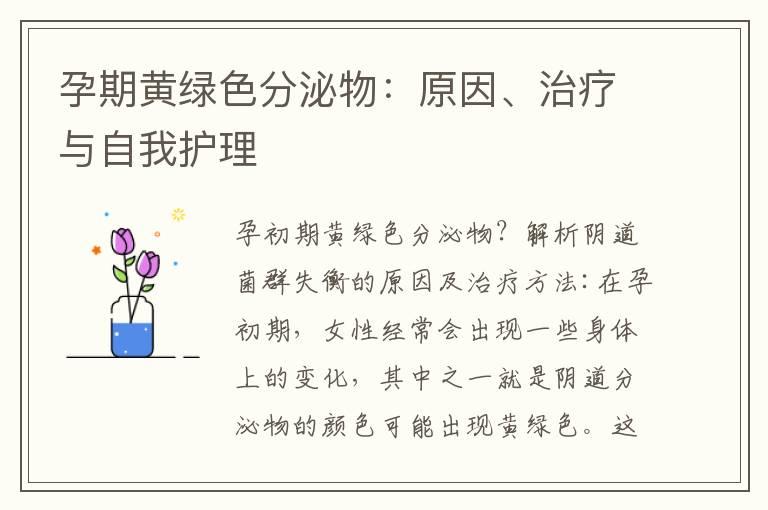 孕期黄绿色分泌物：原因、治疗与自我护理

孕初期黄绿色分泌物？解析阴道菌群失衡的原因及治疗方法：在孕初期，女性经常会出现一些身体上的变化，其中之一就是阴道分泌物的颜色可能出现黄绿色。这